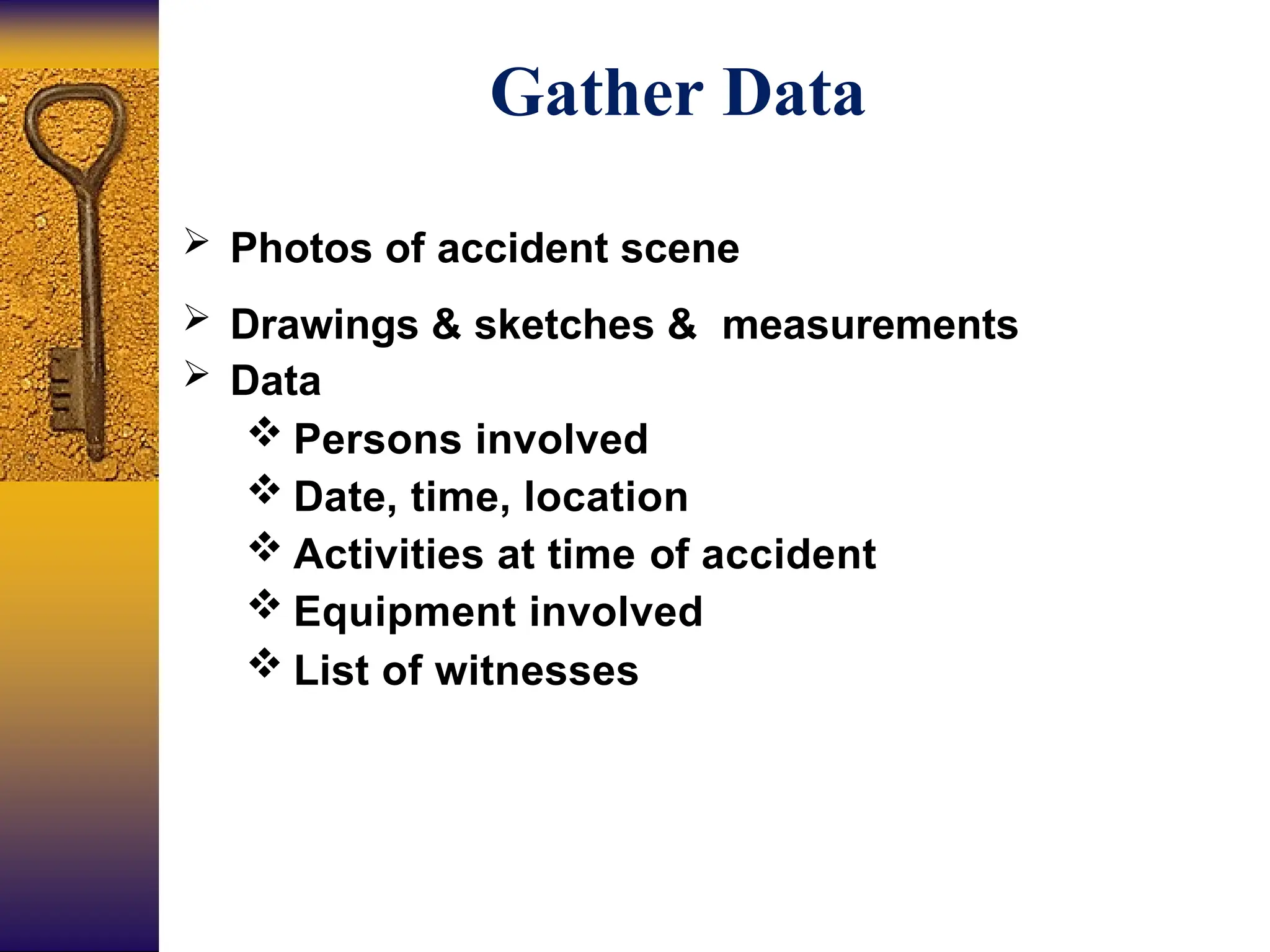 Gather Data

➢ Photos of accident scene

➢ Drawings & sketches & measurements

➢ Data

❖ Persons involved

❖ Date, time, location

❖ Activities at time of accident

❖ Equipment involved

❖ List of witnesses